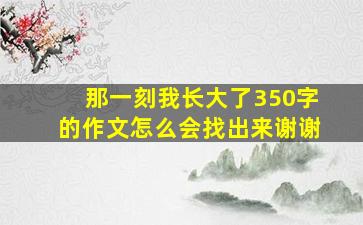 那一刻我长大了350字的作文怎么会找出来谢谢